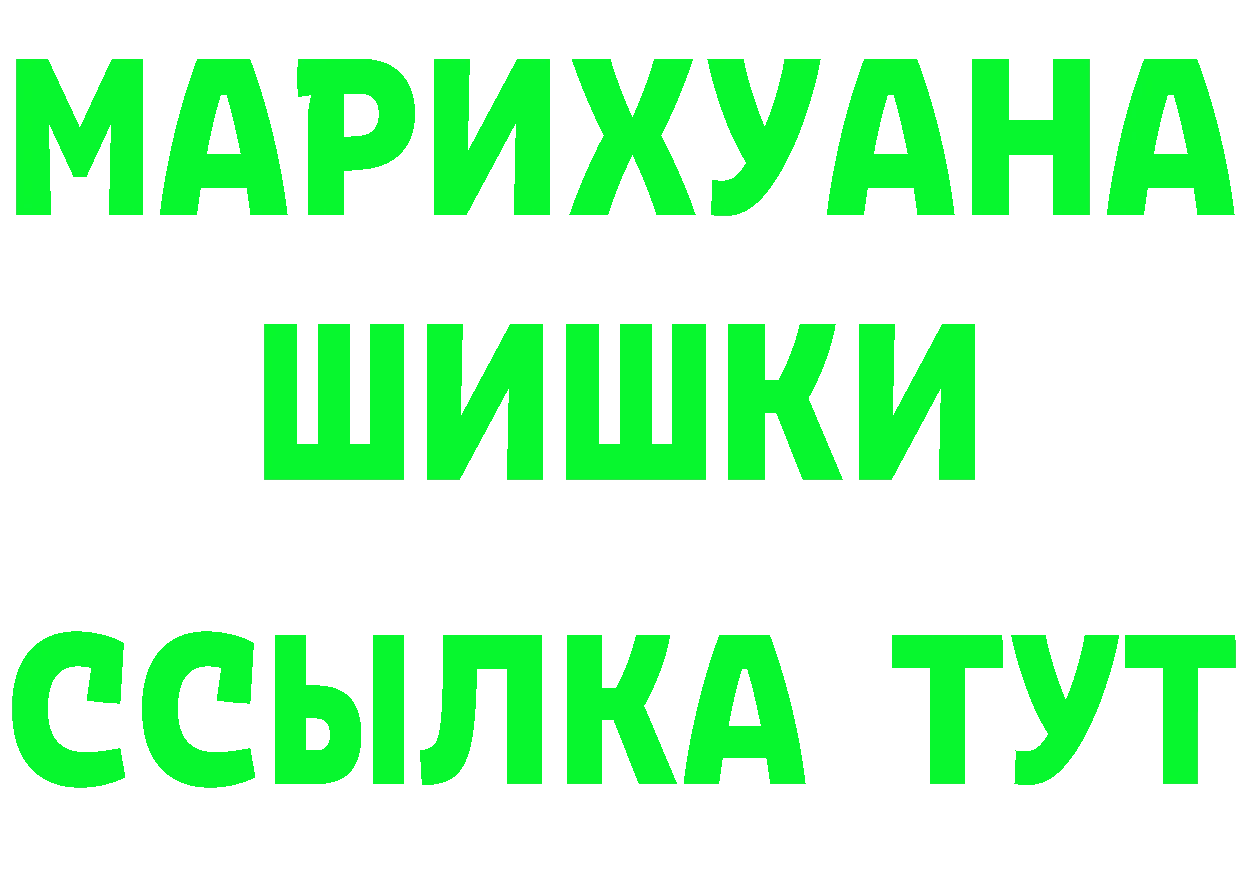 МАРИХУАНА
ШИШКИ
ССЫЛКА ТУТ